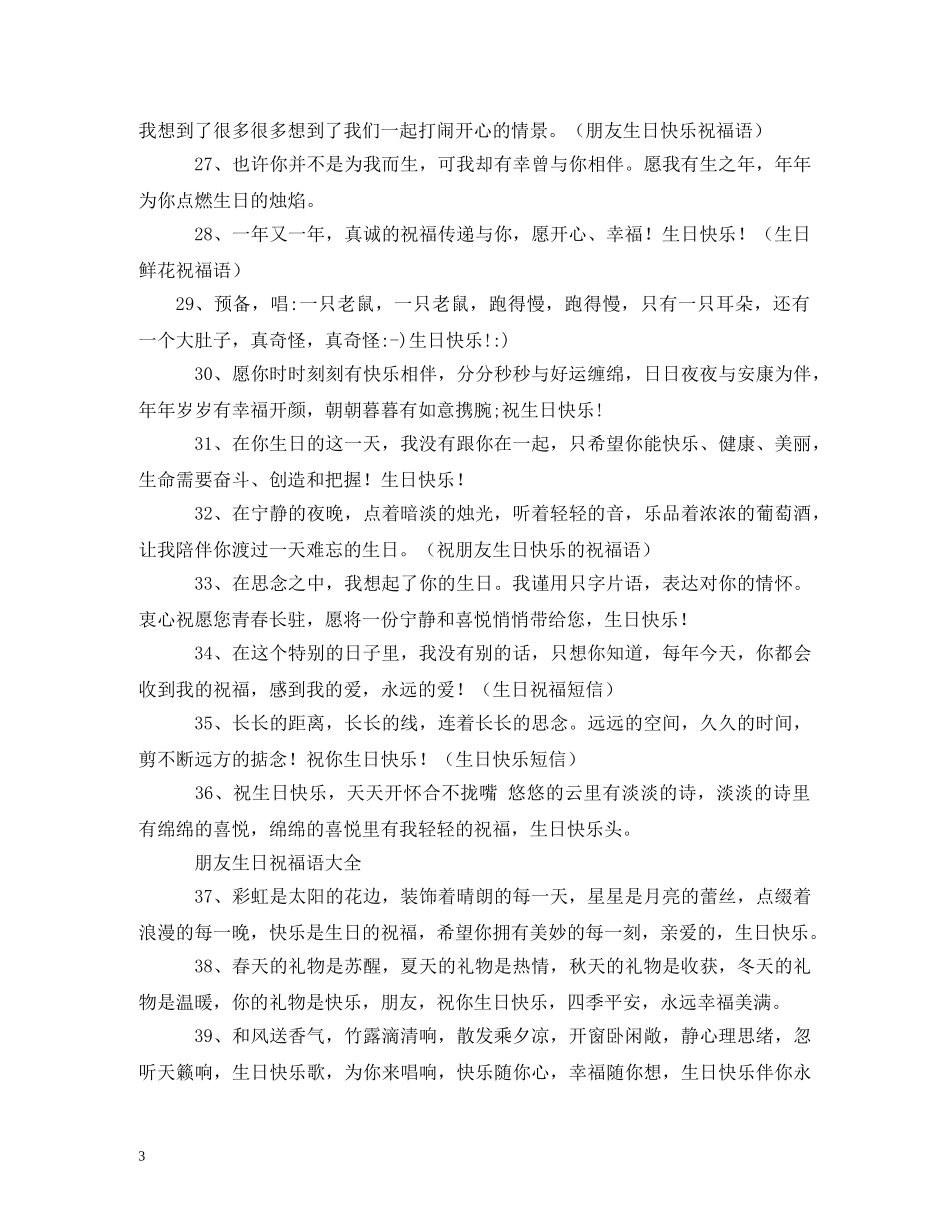 我想到了很多很多想到了我们一起打闹开心的情景。（朋友生日快乐祝福语）

27、也许你并不是为我而生，可我却有幸曾与你相伴。愿我有生之年，年年为你点燃生日的烛焰。

28、一年又一年，真诚的祝福传递与你，愿开心、幸福！生日快乐！（生日鲜花祝福语）

29、预备，唱:一只老鼠，一只老鼠，跑得慢，跑得慢，只有一只耳朵，还有一个大肚子，真奇怪，真奇怪:-)生日快乐!:)

30、愿你时时刻刻有快乐相伴，分分秒秒与好运缠绵，日日夜夜与安康为伴，年年岁岁有幸福开颜，朝朝暮暮有如意携腕;祝生日快乐!

31、在你生日的这一天，我没有跟你在一起，只希望你能快乐、健康、美丽，生命需要奋斗、创造和把握！生日快乐！

32、在宁静的夜晚，点着暗淡的烛光，听着轻轻的音，乐品着浓浓的葡萄酒，让我陪伴你渡过一天难忘的生日。（祝朋友生日快乐的祝福语）

33、在思念之中，我想起了你的生日。我谨用只字片语，表达对你的情怀。衷心祝愿您青春长驻，愿将一份宁静和喜悦悄悄带给您，生日快乐！

34、在这个特别的日子里，我没有别的话，只想你知道，每年今天，你都会收到我的祝福，感到我的爱，永远的爱！（生日祝福短信）

35、长长的距离，长长的线，连着长长的思念。远远的空间，久久的时间，剪不断远方的掂念！祝你生日快乐！（生日快乐短信）

36、祝生日快乐，天天开怀合不拢嘴 悠悠的云里有淡淡的诗，淡淡的诗里有绵绵的喜悦，绵绵的喜悦里有我轻轻的祝福，生日快乐头。

朋友生日祝福语大全

37、彩虹是太阳的花边，装饰着晴朗的每一天，星星是月亮的蕾丝，点缀着浪漫的每一晚，快乐是生日的祝福，希望你拥有美妙的每一刻，亲爱的，生日快乐。

38、春天的礼物是苏醒，夏天的礼物是热情，秋天的礼物是收获，冬天的礼物是温暖，你的礼物是快乐，朋友，祝你生日快乐，四季平安，永远幸福美满。

39、和风送香气，竹露滴清响，散发乘夕凉，开窗卧闲敞，静心理思绪，忽听天籁响，生日快乐歌，为你来唱响，快乐随你心，幸福随你想，生日快乐伴你永

3